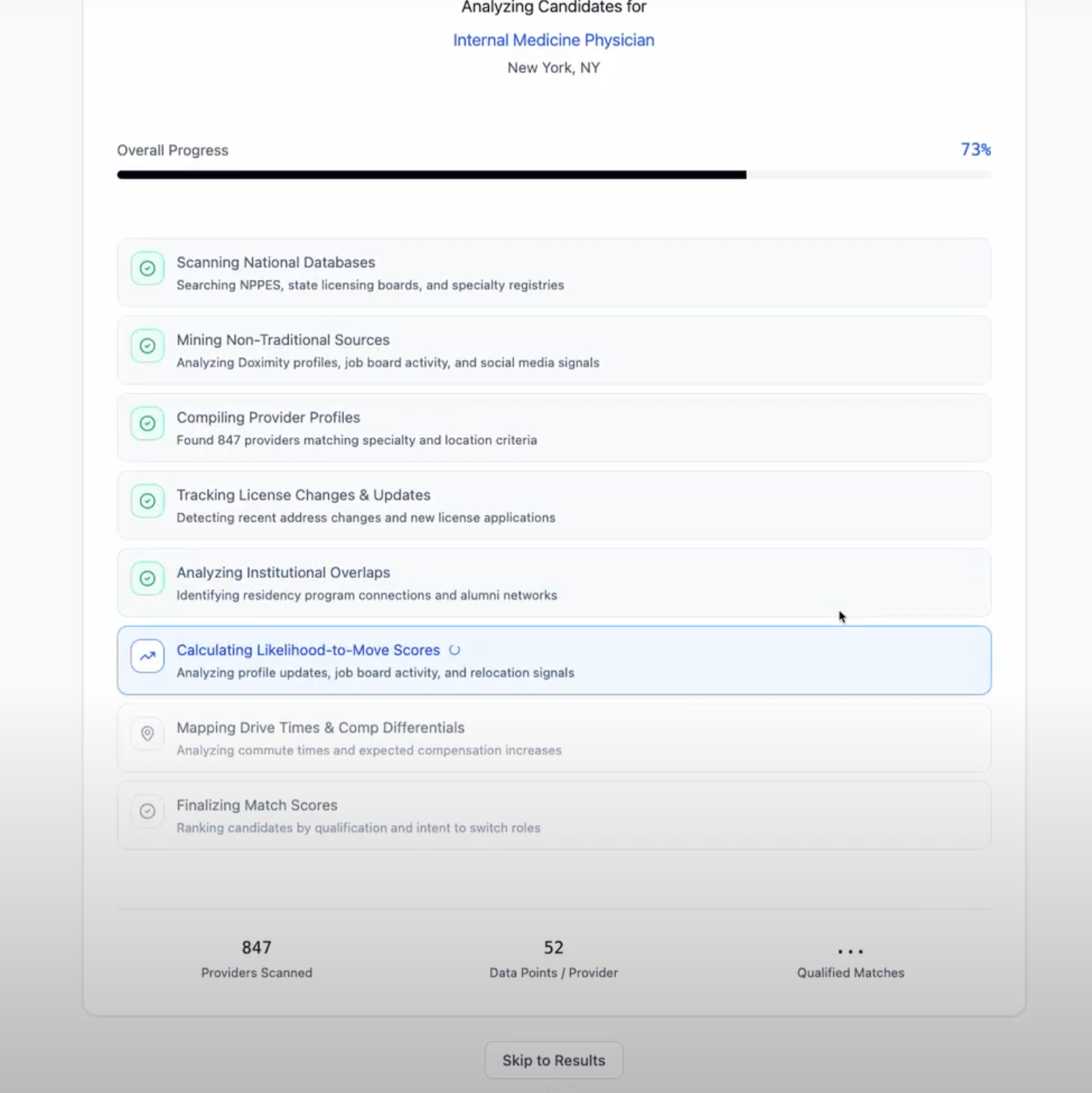 Analyzing Candidates for

Internal Medicine Physician

New York, NY

Overall Progress

73%

Scanning National Databases
Searching NPPES, state licensing boards, and specialty registries

Mining Non-Traditional Sources
Analyzing Doximity profiles, job board activity, and social media signals

Compiling Provider Profiles
Found 847 providers matching specialty and location criteria

Tracking License Changes & Updates
Detecting recent address changes and new license applications

Analyzing Institutional Overlaps
Identifying residency program connections and alumni networks

Calculating Likelihood-to-Move Scores
Analyzing profile updates, job board activity, and relocation signals

Mapping Drive Times & Comp Differentials
Analyzing commute times and expected compensation increases

Finalizing Match Scores
Ranking candidates by qualification and intent to switch roles

847
Providers Scanned

52
Data Points / Provider

...
Qualified Matches

Skip to Results